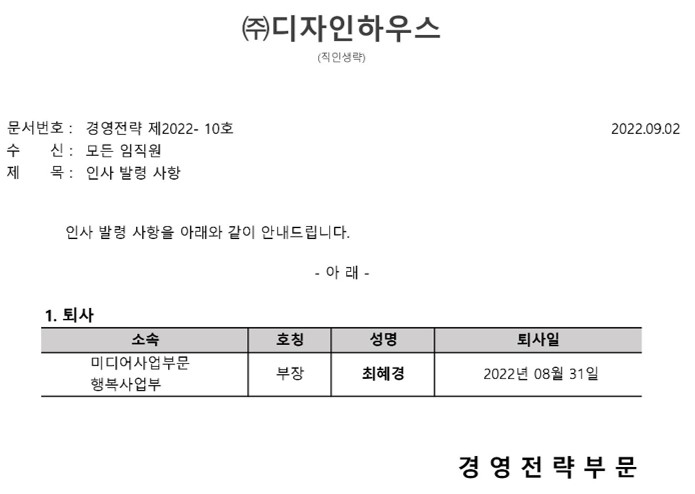 ㈜디자인하우스
(직인생략)

문서번호 : 경영전략 제2022- 10호
2022.09.02
수 신 : 모든 임직원
제 목 : 인사 발령 사항

인사 발령 사항을 아래와 같이 안내드립니다.

- 아 래 -

1. 퇴사

| 소속 | 호칭 | 성명 | 퇴사일 |
|---|---|---|---|
| 미디어사업부문 행복사업부 | 부장 | 최혜경 | 2022년 08월 31일 |

경 영 전 략 부 문